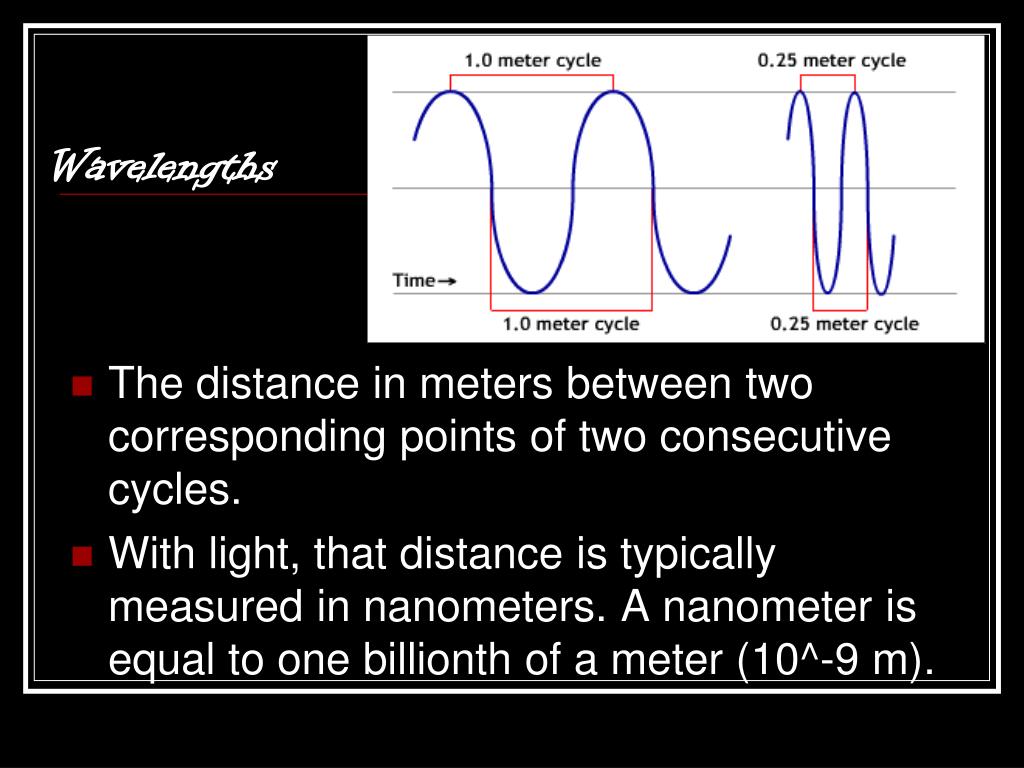 Wavelengths

1.0 meter cycle

0.25 meter cycle

Time→

1.0 meter cycle

0.25 meter cycle

The distance in meters between two corresponding points of two consecutive cycles.

With light, that distance is typically measured in nanometers. A nanometer is equal to one billionth of a meter (10^-9 m).